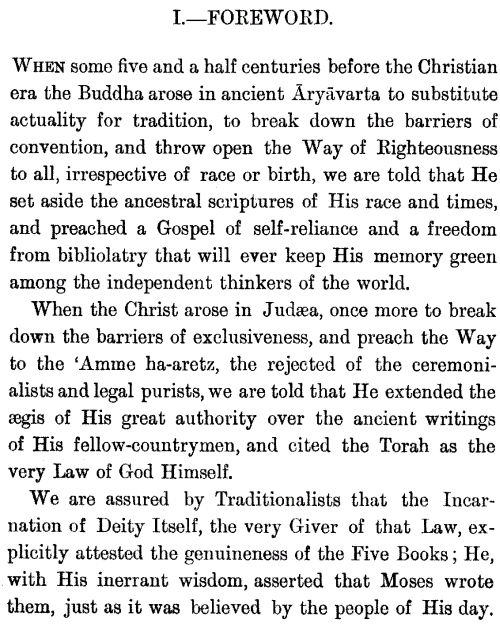 I.—FOREWORD.

WHEN some five and a half centuries before the Christian era the Buddha arose in ancient Āryāvarta to substitute actuality for tradition, to break down the barriers of convention, and throw open the Way of Righteousness to all, irrespective of race or birth, we are told that He set aside the ancestral scriptures of His race and times, and preached a Gospel of self-reliance and a freedom from bibliolatry that will ever keep His memory green among the independent thinkers of the world.

When the Christ arose in Judæa, once more to break down the barriers of exclusiveness, and preach the Way to the 'Amme ha-aretz, the rejected of the ceremonialists and legal purists, we are told that He extended the ægis of His great authority over the ancient writings of His fellow-countrymen, and cited the Torah as the very Law of God Himself.

We are assured by Traditionalists that the Incarnation of Deity Itself, the very Giver of that Law, explicitly attested the genuineness of the Five Books; He, with His inerrant wisdom, asserted that Moses wrote them, just as it was believed by the people of His day.